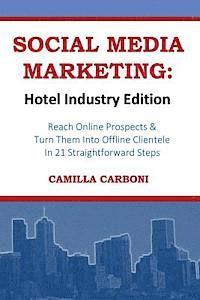 SOCIAL MEDIA MARKETING:
Hotel Industry Edition

Reach Online Prospects & Turn Them Into Offline Clientele In 21 Straightforward Steps

CAMILLA CARBONI